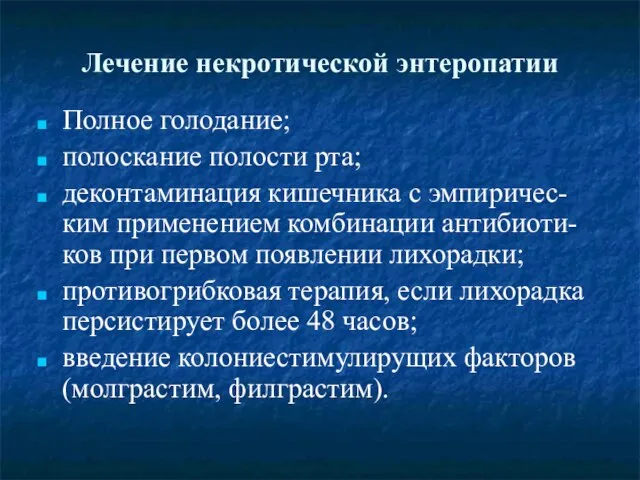 Лечение некротической энтеропатии

Полное голодание;

полоскание полости рта;

деконтаминация кишечника с эмпирическим применением комбинации антибиотиков при первом появлении лихорадки;

противогрибковая терапия, если лихорадка персистирует более 48 часов;

введение колониестимулирущих факторов (молграстим, филграстим).